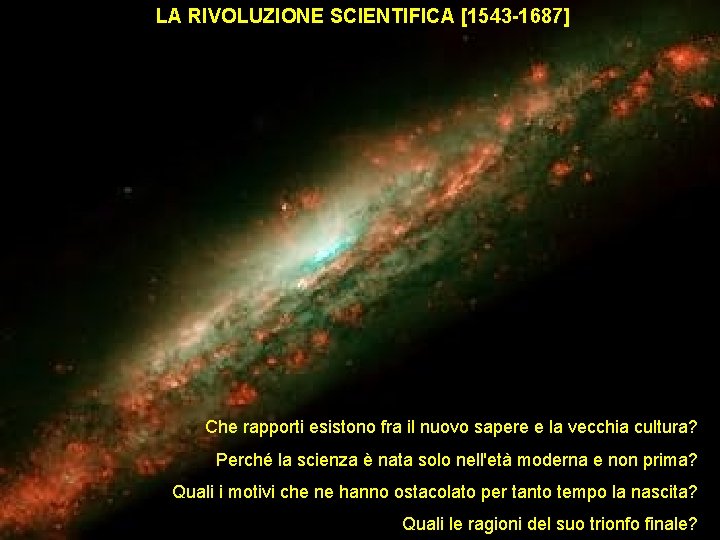 LA RIVOLUZIONE SCIENTIFICA [1543-1687]

Che rapporti esistono fra il nuovo sapere e la vecchia cultura?

Perché la scienza è nata solo nell'età moderna e non prima?

Quali i motivi che ne hanno ostacolato per tanto tempo la nascita?

Quali le ragioni del suo trionfo finale?